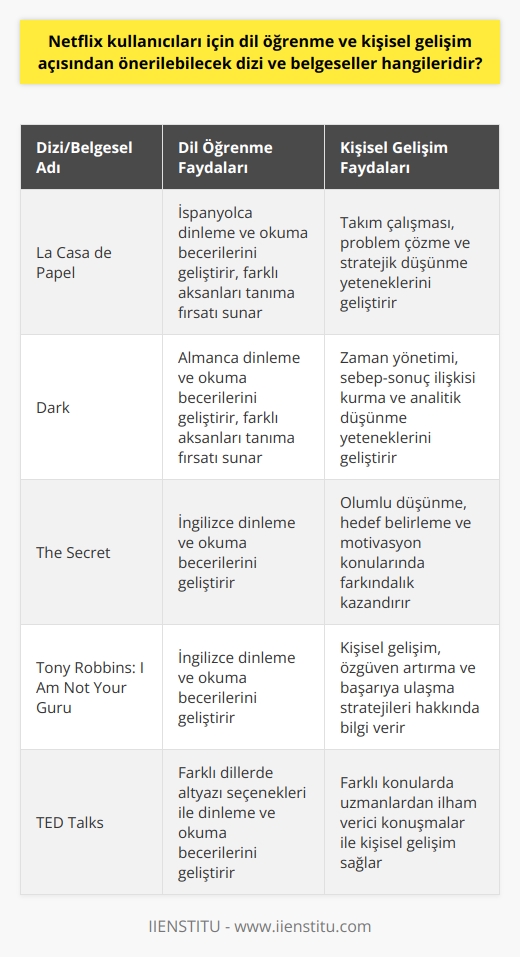 Netflix kullanıcıları için dil öğrenme ve kişisel gelişim açısından önerilebilecek dizi ve belgeseller hangileridir?

| Dizi/Belgesel Adı | Dil Öğrenme Faydaları | Kişisel Gelişim Faydaları |
|---|---|---|
| La Casa de Papel | İspanyolca dinleme ve okuma becerilerini geliştirir, farklı aksanları tanıma fırsatı sunar | Takım çalışması, problem çözme ve stratejik düşünme yeteneklerini geliştirir |
| Dark | Almanca dinleme ve okuma becerilerini geliştirir, farklı aksanları tanıma fırsatı sunar | Zaman yönetimi, sebep-sonuç ilişkisi kurma ve analitik düşünme yeteneklerini geliştirir |
| The Secret | İngilizce dinleme ve okuma becerilerini geliştirir | Olumlu düşünme, hedef belirleme ve motivasyon konularında farkındalık kazandırır |
| Tony Robbins: I Am Not Your Guru | İngilizce dinleme ve okuma becerilerini geliştirir | Kişisel gelişim, özgüven artırma ve başarıya ulaşma stratejileri hakkında bilgi verir |
| TED Talks | Farklı dillerde altyazı seçenekleri ile dinleme ve okuma becerilerini geliştirir | Farklı konularda uzmanlardan ilham verici konuşmalar ile kişisel gelişim sağlar |

IIENSTITU - www.iienstitu.com